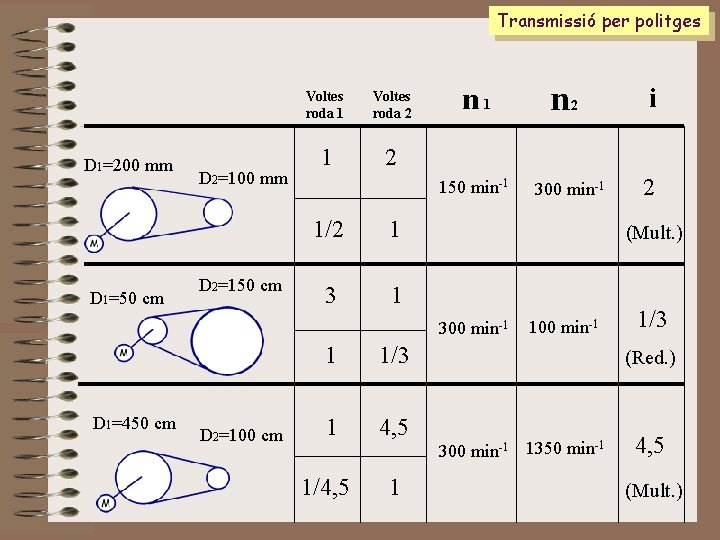 Transmissió per politges

|  | Voltes roda 1 | Voltes roda 2 | $n_1$ | $n_2$ | i |
|---|---|---|---|---|---|
| $D_1$=200 mm $D_2$=100 mm M | 1 | 2 | 150 $min^{-1}$ | 300 $min^{-1}$ | 2 (Mult.) |
|  | 1/2 | 1 |  |  |  |
| $D_1$=50 cm $D_2$=150 cm M | 3 | 1 | 300 $min^{-1}$ | 100 $min^{-1}$ | 1/3 (Red.) |
|  | 1 | 1/3 |  |  |  |
| $D_1$=450 cm $D_2$=100 cm M | 1 | 4,5 | 300 $min^{-1}$ | 1350 $min^{-1}$ | 4,5 (Mult.) |
|  | 1/4,5 | 1 |  |  |  |